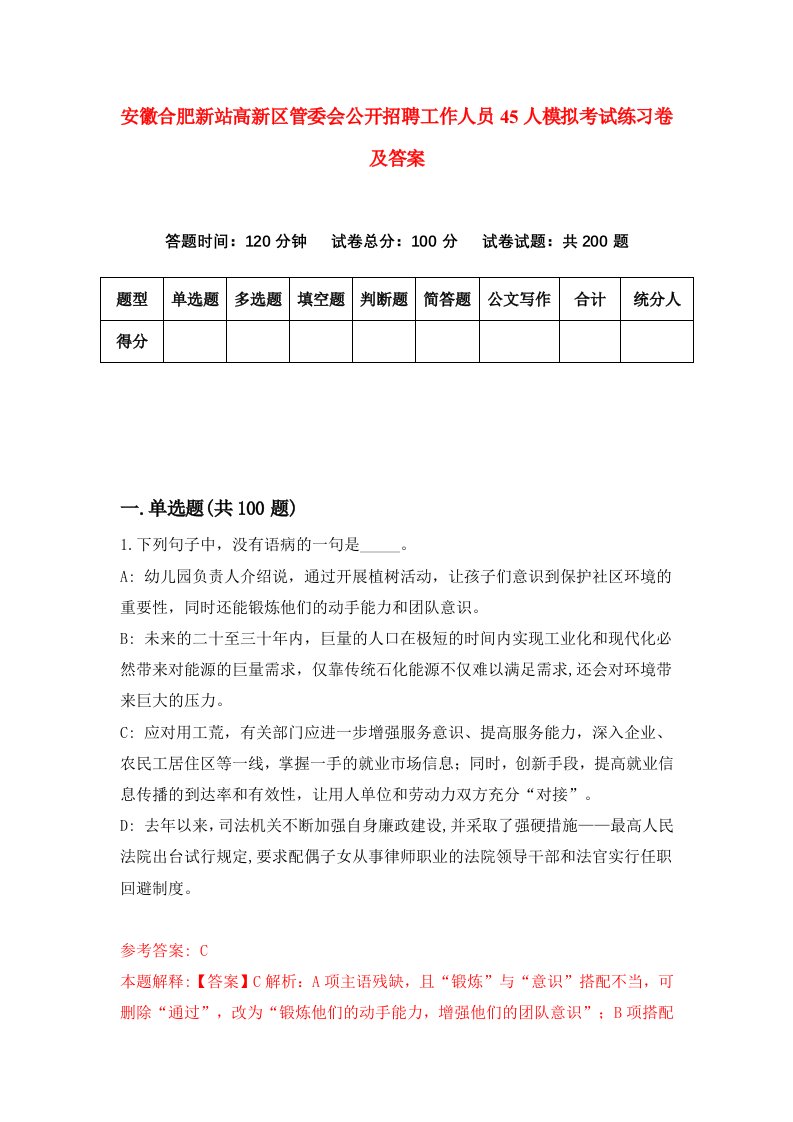 安徽合肥新站高新区管委会公开招聘工作人员45人模拟考试练习卷及答案

答题时间：120分钟　试卷总分：100分　试卷试题：共200题

| 题型 | 单选题 | 多选题 | 填空题 | 判断题 | 简答题 | 公文写作 | 合计 | 统分人 |
|---|---|---|---|---|---|---|---|---|
| 得分 | | | | | | | | |

一.单选题(共100题)

1.下列句子中，没有语病的一句是_____。

A: 幼儿园负责人介绍说，通过开展植树活动，让孩子们意识到保护社区环境的重要性，同时还能锻炼他们的动手能力和团队意识。

B: 未来的二十至三十年内，巨量的人口在极短的时间内实现工业化和现代化必然带来对能源的巨量需求，仅靠传统石化能源不仅难以满足需求,还会对环境带来巨大的压力。

C: 应对用工荒，有关部门应进一步增强服务意识、提高服务能力，深入企业、农民工居住区等一线，掌握一手的就业市场信息；同时，创新手段，提高就业信息传播的到达率和有效性，让用人单位和劳动力双方充分“对接”。

D: 去年以来，司法机关不断加强自身廉政建设,并采取了强硬措施——最高人民法院出台试行规定,要求配偶子女从事律师职业的法院领导干部和法官实行任职回避制度。

参考答案: C

本题解释:【答案】C解析：A项主语残缺，且“锻炼”与“意识”搭配不当，可删除“通过”，改为“锻炼他们的动手能力，增强他们的团队意识”；B项搭配